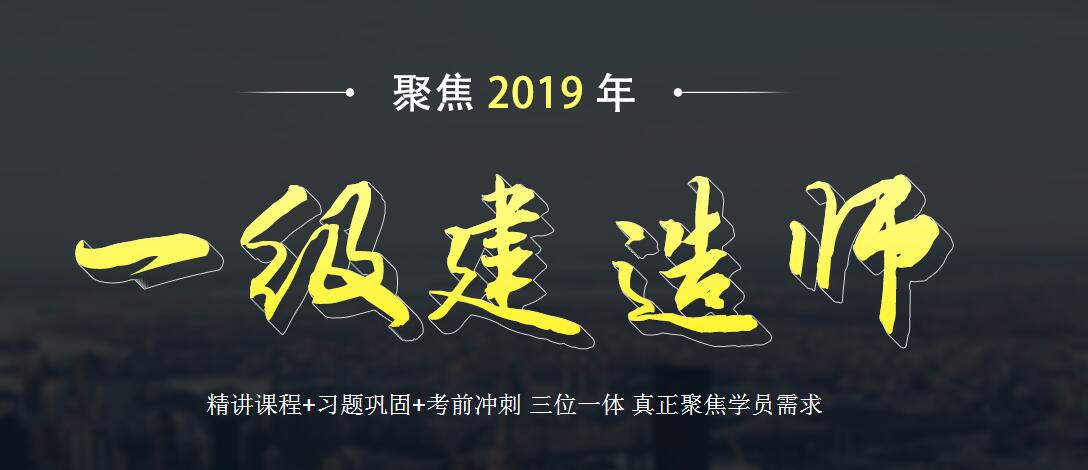 聚焦 2019 年

一级建造师

精讲课程+习题巩固+考前冲刺 三位一体 真正聚焦学员需求